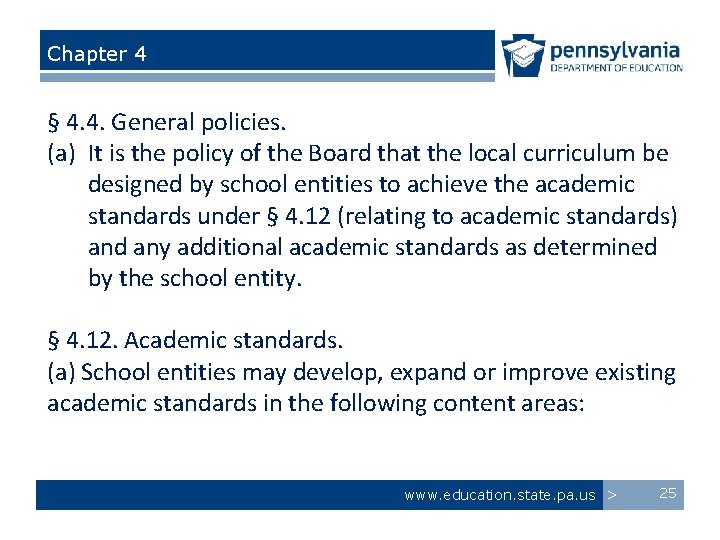 Chapter 4

pennsylvania
DEPARTMENT OF EDUCATION

§ 4.4. General policies.
(a) It is the policy of the Board that the local curriculum be designed by school entities to achieve the academic standards under § 4.12 (relating to academic standards) and any additional academic standards as determined by the school entity.

§ 4.12. Academic standards.
(a) School entities may develop, expand or improve existing academic standards in the following content areas:

www.education.state.pa.us >

25